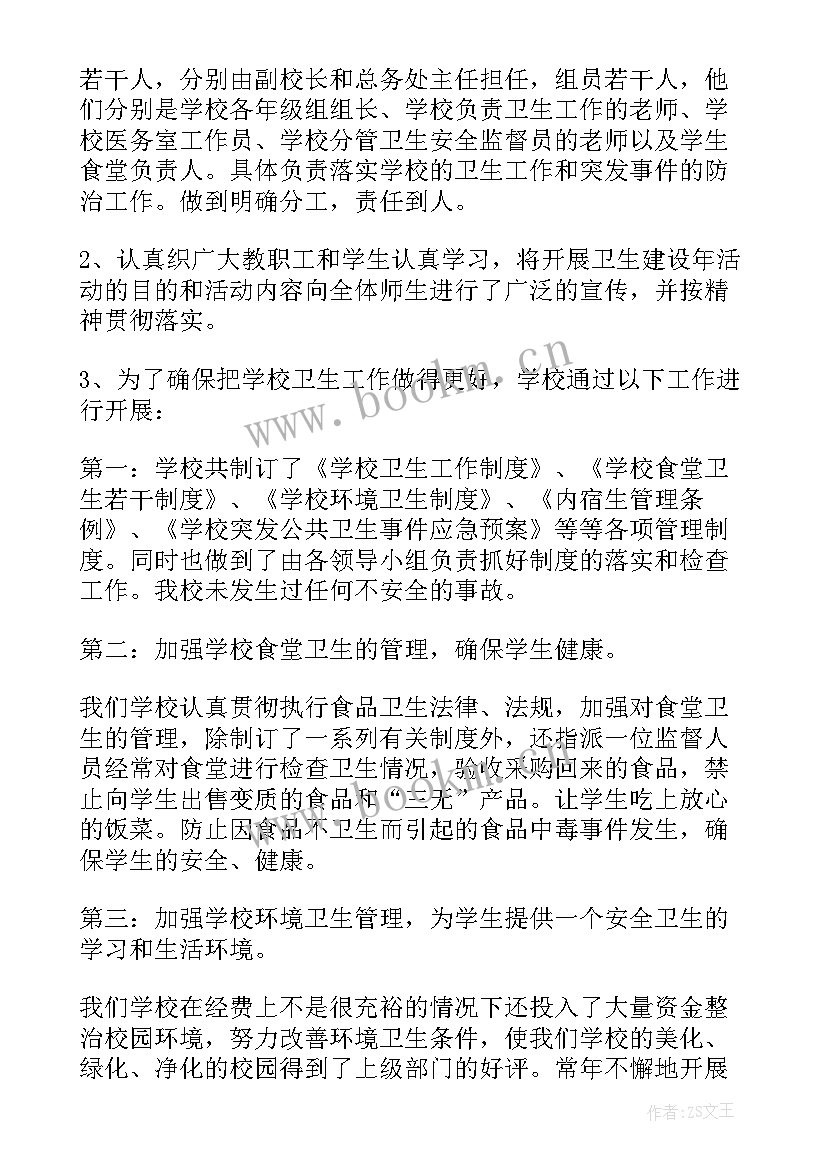 若干人，分别由副校长和总务处主任担任，组员若干人，他们分别是学校各年级组组长、学校负责卫生工作的老师、学校医务室工作员、学校分管卫生安全监督员的老师以及学生食堂负责人。具体负责落实学校的卫生工作和突发事件的防治工作。做到明确分工，责任到人。

2、认真织广大教职工和学生认真学习，将开展卫生建设年活动的目的和活动内容向全体师生进行了广泛的宣传，并按精神贯彻落实。

3、为了确保把学校卫生工作做得更好，学校通过以下工作进行开展：

第一：学校共制订了《学校卫生工作制度》、《学校食堂卫生若干制度》、《学校环境卫生制度》、《内宿生管理条例》、《学校突发公共卫生事件应急预案》等等各项管理制度。同时也做到了由各领导小组负责抓好制度的落实和检查工作。我校未发生过任何不安全的事故。

第二：加强学校食堂卫生的管理，确保学生健康。

我们学校认真贯彻执行食品卫生法律、法规，加强对食堂卫生的管理，除制订了一系列有关制度外，还指派一位监督人员经常对食堂进行检查卫生情况，验收采购回来的食品，禁止向学生出售变质的食品和“三无”产品。让学生吃上放心的饭菜。防止因食品不卫生而引起的食品中毒事件发生，确保学生的安全、健康。

第三：加强学校环境卫生管理，为学生提供一个安全卫生的学习和生活环境。

我们学校在经费上不是很充裕的情况下还投入了大量资金整治校园环境，努力改善环境卫生条件，使我们学校的美化、绿化、净化的校园得到了上级部门的好评。常年不懈地开展

www.bookm.cn

作者：ZS文王